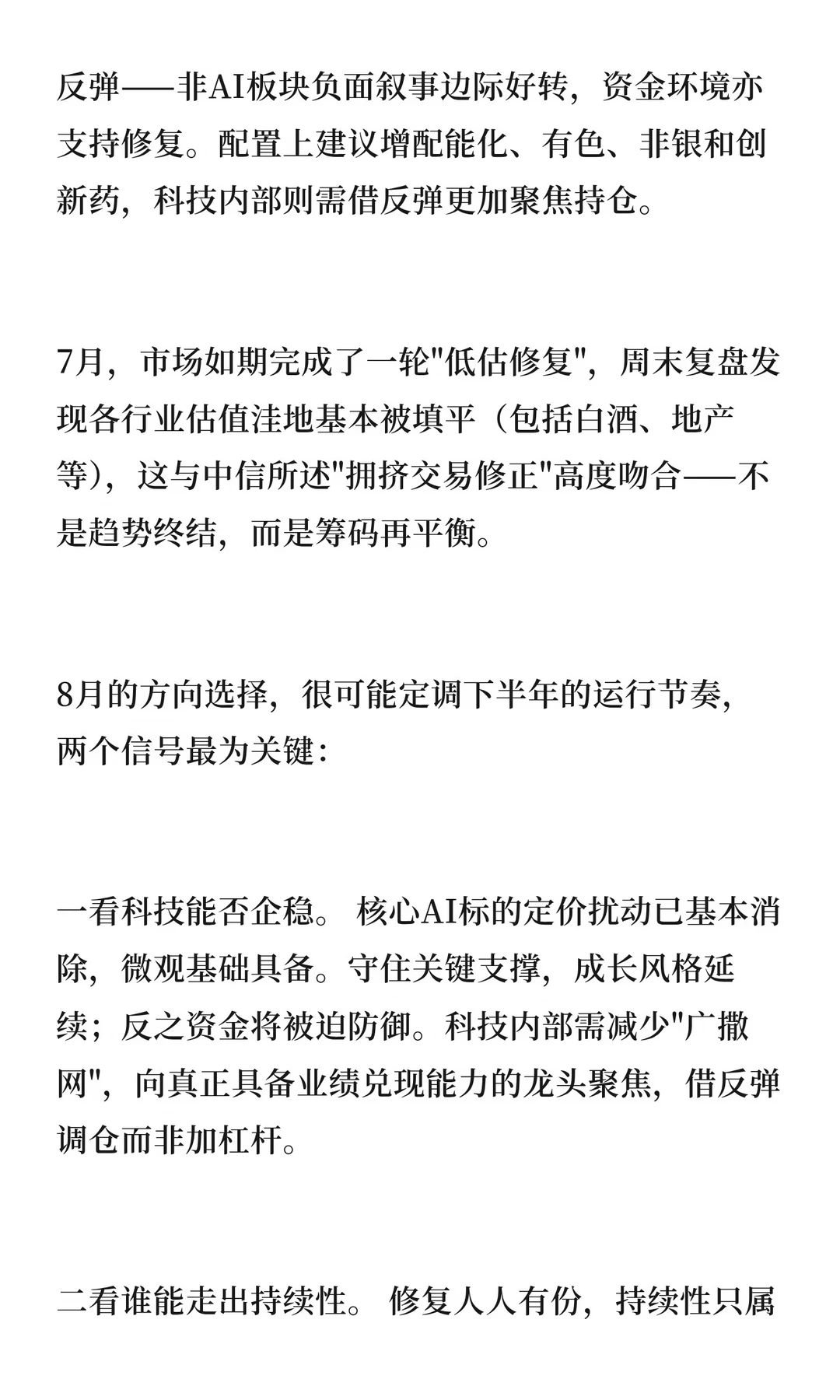 反弹——非AI板块负面叙事边际好转，资金环境亦支持修复。配置上建议增配能化、有色、非银和创新药，科技内部则需借反弹更加聚焦持仓。

7月，市场如期完成了一轮"低估修复"，周末复盘发现各行业估值洼地基本被填平（包括白酒、地产等），这与中信所述"拥挤交易修正"高度吻合——不是趋势终结，而是筹码再平衡。

8月的方向选择，很可能定调下半年的运行节奏，两个信号最为关键：

一看科技能否企稳。 核心AI标的定价扰动已基本消除，微观基础具备。守住关键支撑，成长风格延续；反之资金将被迫防御。科技内部需减少"广撒网"，向真正具备业绩兑现能力的龙头聚焦，借反弹调仓而非加杠杆。

二看谁能走出持续性。 修复人人有份，持续性只属